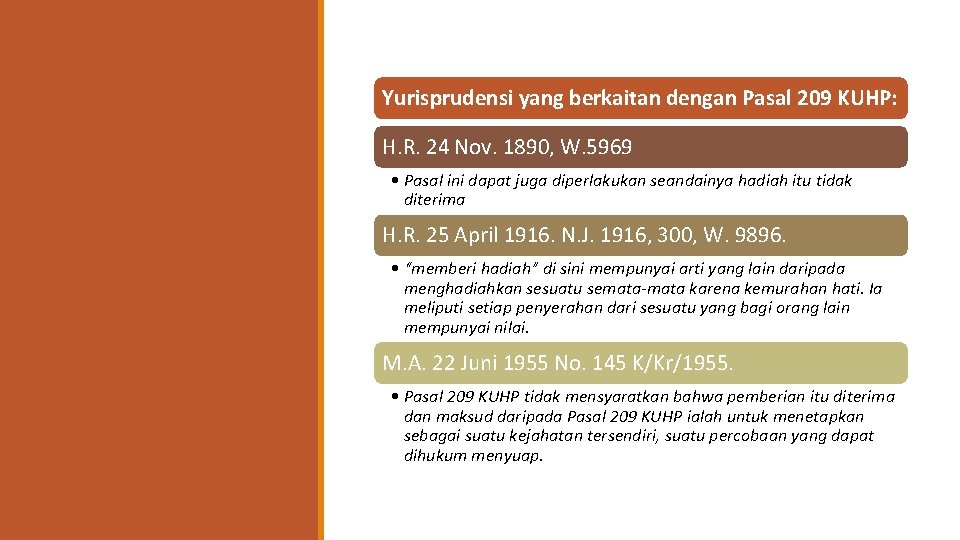 Yurisprudensi yang berkaitan dengan Pasal 209 KUHP:

H.R. 24 Nov. 1890, W.5969

• Pasal ini dapat juga diperlakukan seandainya hadiah itu tidak diterima

H.R. 25 April 1916. N.J. 1916, 300, W. 9896.

• "memberi hadiah" di sini mempunyai arti yang lain daripada menghadiahkan sesuatu semata-mata karena kemurahan hati. Ia meliputi setiap penyerahan dari sesuatu yang bagi orang lain mempunyai nilai.

M.A. 22 Juni 1955 No. 145 K/Kr/1955.

• Pasal 209 KUHP tidak mensyaratkan bahwa pemberian itu diterima dan maksud daripada Pasal 209 KUHP ialah untuk menetapkan sebagai suatu kejahatan tersendiri, suatu percobaan yang dapat dihukum menyuap.